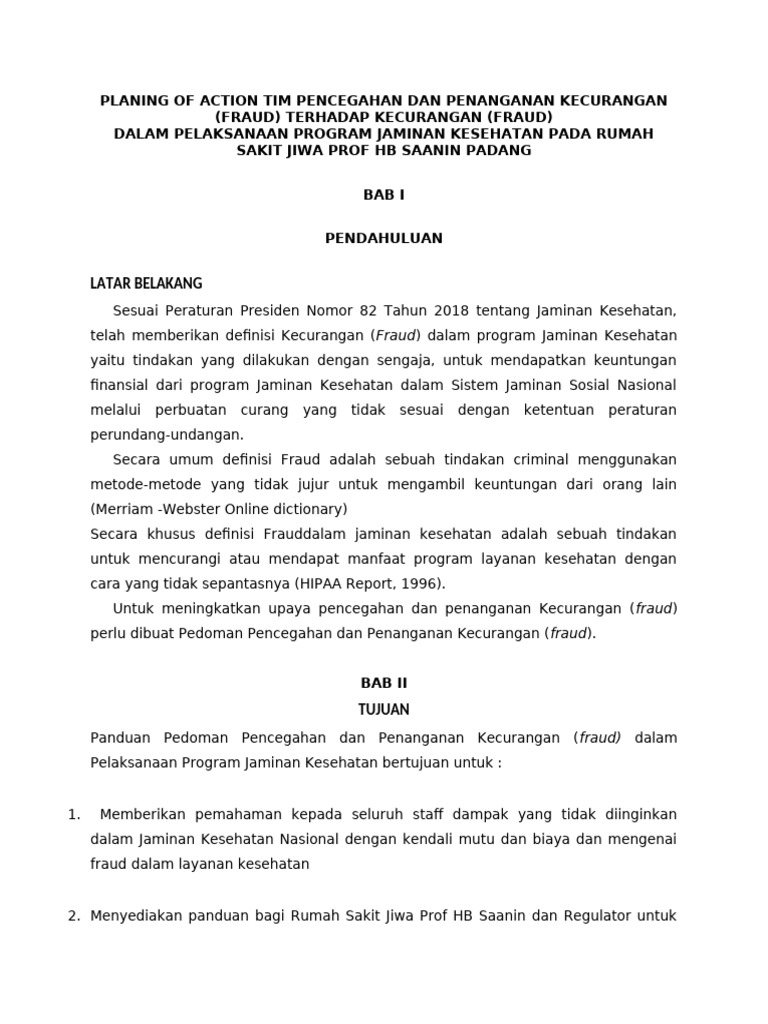 PLANING OF ACTION TIM PENCEGAHAN DAN PENANGANAN KECURANGAN (FRAUD) TERHADAP KECURANGAN (FRAUD)
DALAM PELAKSANAAN PROGRAM JAMINAN KESEHATAN PADA RUMAH SAKIT JIWA PROF HB SAANIN PADANG

BAB I

PENDAHULUAN

LATAR BELAKANG

Sesuai Peraturan Presiden Nomor 82 Tahun 2018 tentang Jaminan Kesehatan, telah memberikan definisi Kecurangan (Fraud) dalam program Jaminan Kesehatan yaitu tindakan yang dilakukan dengan sengaja, untuk mendapatkan keuntungan finansial dari program Jaminan Kesehatan dalam Sistem Jaminan Sosial Nasional melalui perbuatan curang yang tidak sesuai dengan ketentuan peraturan perundang-undangan.

Secara umum definisi Fraud adalah sebuah tindakan criminal menggunakan metode-metode yang tidak jujur untuk mengambil keuntungan dari orang lain (Merriam -Webster Online dictionary)
Secara khusus definisi Frauddalam jaminan kesehatan adalah sebuah tindakan untuk mencurangi atau mendapat manfaat program layanan kesehatan dengan cara yang tidak sepantasnya (HIPAA Report, 1996).

Untuk meningkatkan upaya pencegahan dan penanganan Kecurangan (fraud) perlu dibuat Pedoman Pencegahan dan Penanganan Kecurangan (fraud).

BAB II
TUJUAN

Panduan Pedoman Pencegahan dan Penanganan Kecurangan (fraud) dalam Pelaksanaan Program Jaminan Kesehatan bertujuan untuk :

1. Memberikan pemahaman kepada seluruh staff dampak yang tidak diinginkan dalam Jaminan Kesehatan Nasional dengan kendali mutu dan biaya dan mengenai fraud dalam layanan kesehatan

2. Menyediakan panduan bagi Rumah Sakit Jiwa Prof HB Saanin dan Regulator untuk